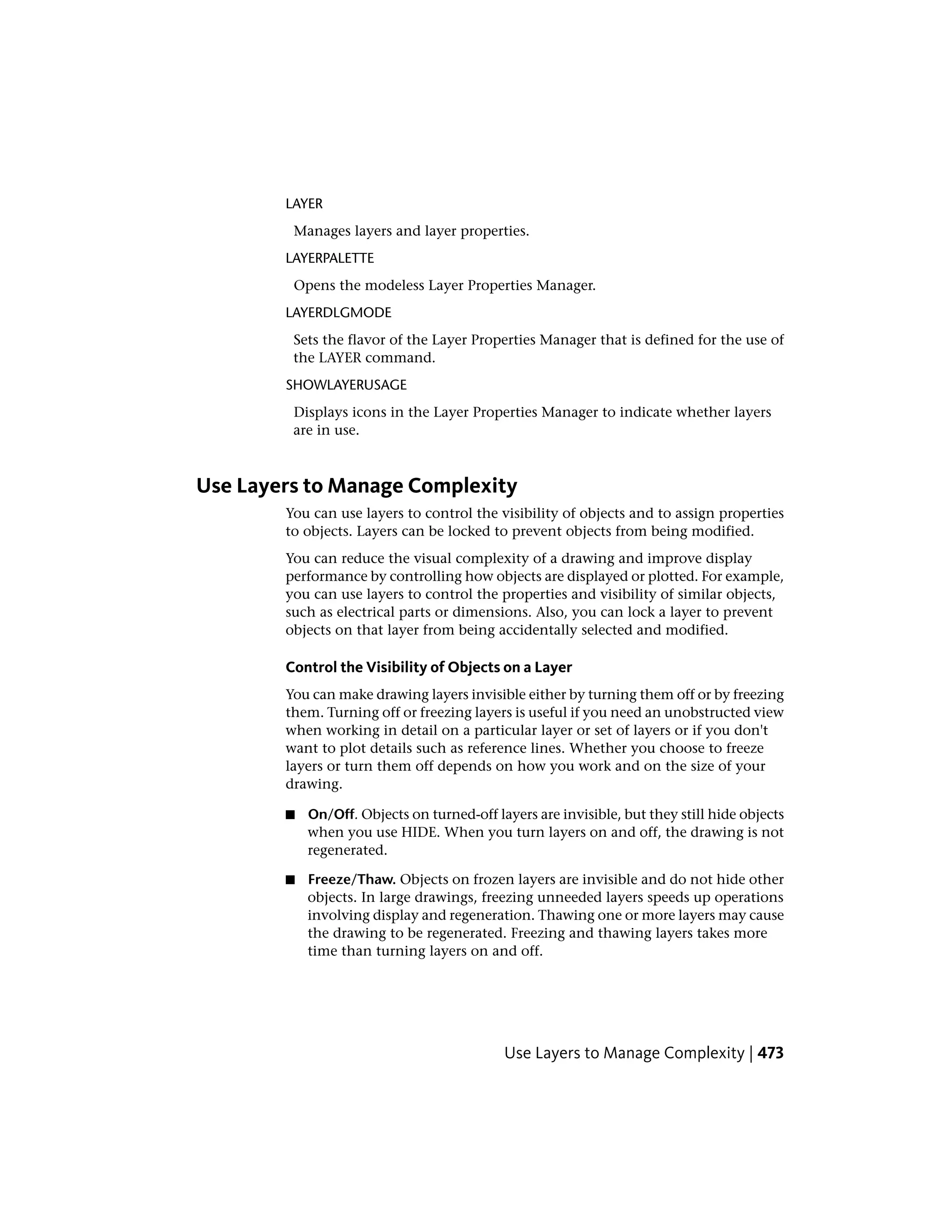 LAYER

Manages layers and layer properties.

LAYERPALETTE

Opens the modeless Layer Properties Manager.

LAYERDLGMODE

Sets the flavor of the Layer Properties Manager that is defined for the use of the LAYER command.

SHOWLAYERUSAGE

Displays icons in the Layer Properties Manager to indicate whether layers are in use.

Use Layers to Manage Complexity

You can use layers to control the visibility of objects and to assign properties to objects. Layers can be locked to prevent objects from being modified.

You can reduce the visual complexity of a drawing and improve display performance by controlling how objects are displayed or plotted. For example, you can use layers to control the properties and visibility of similar objects, such as electrical parts or dimensions. Also, you can lock a layer to prevent objects on that layer from being accidentally selected and modified.

Control the Visibility of Objects on a Layer

You can make drawing layers invisible either by turning them off or by freezing them. Turning off or freezing layers is useful if you need an unobstructed view when working in detail on a particular layer or set of layers or if you don't want to plot details such as reference lines. Whether you choose to freeze layers or turn them off depends on how you work and on the size of your drawing.

■ On/Off. Objects on turned-off layers are invisible, but they still hide objects when you use HIDE. When you turn layers on and off, the drawing is not regenerated.

■ Freeze/Thaw. Objects on frozen layers are invisible and do not hide other objects. In large drawings, freezing unneeded layers speeds up operations involving display and regeneration. Thawing one or more layers may cause the drawing to be regenerated. Freezing and thawing layers takes more time than turning layers on and off.

Use Layers to Manage Complexity | 473